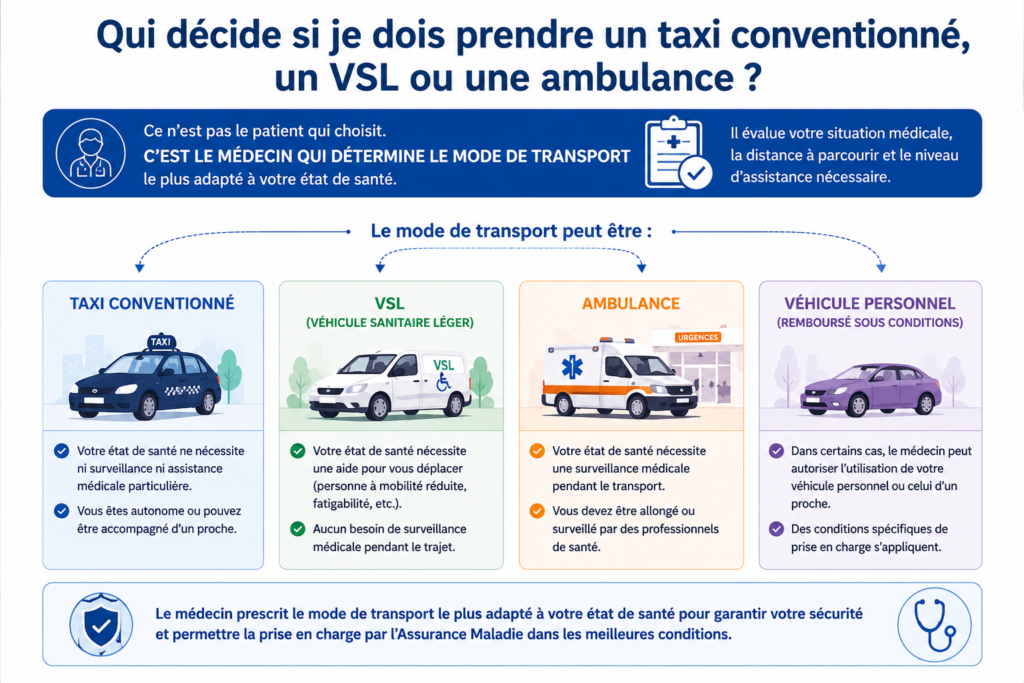 Qui décide si je dois prendre un taxi conventionné, un VSL ou une ambulance ?

Ce n'est pas le patient qui choisit.
C'EST LE MÉDECIN QUI DÉTERMINE LE MODE DE TRANSPORT le plus adapté à votre état de santé.

Il évalue votre situation médicale, la distance à parcourir et le niveau d'assistance nécessaire.

Le mode de transport peut être :

TAXI CONVENTIONNÉ

TAXI

Votre état de santé ne nécessite ni surveillance ni assistance médicale particulière.

Vous êtes autonome ou pouvez être accompagné d'un proche.

VSL
(VÉHICULE SANITAIRE LÉGER)

VSL

Votre état de santé nécessite une aide pour vous déplacer (personne à mobilité réduite, fatigabilité, etc.).

Aucun besoin de surveillance médicale pendant le trajet.

AMBULANCE

URGENCES

Votre état de santé nécessite une surveillance médicale pendant le transport.

Vous devez être allongé ou surveillé par des professionnels de santé.

VÉHICULE PERSONNEL
(REMBOURSÉ SOUS CONDITIONS)

Dans certains cas, le médecin peut autoriser l'utilisation de votre véhicule personnel ou celui d'un proche.

Des conditions spécifiques de prise en charge s'appliquent.

Le médecin prescrit le mode de transport le plus adapté à votre état de santé pour garantir votre sécurité et permettre la prise en charge par l'Assurance Maladie dans les meilleures conditions.